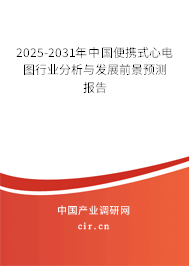 2025-2031年中国便携式心电图行业分析与发展前景预测报告

中国产业调研网

cir.cn